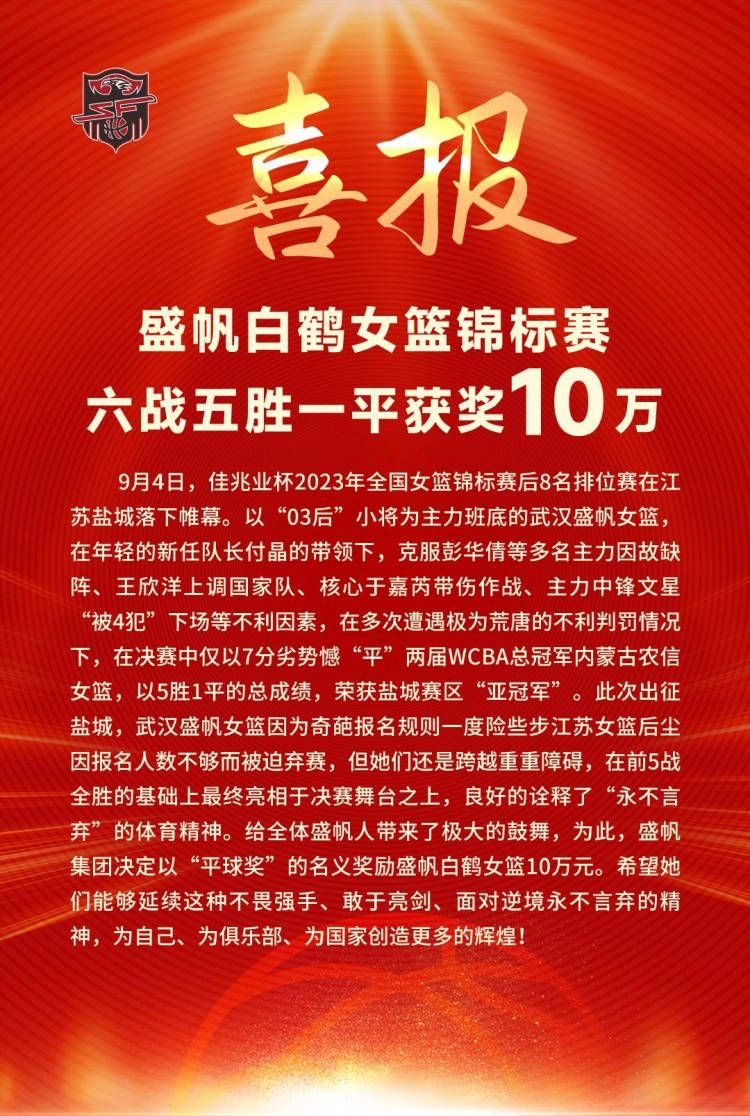 喜报

盛帆白鹤女篮锦标赛
六战五胜一平获奖10万

9月4日，佳兆业杯2023年全国女篮锦标赛后8名排位赛在江苏盐城落下帷幕。以“03后”小将为主力班底的武汉盛帆女篮，在年轻的新任队长付晶的带领下，克服彭华倩等多名主力因故缺阵、王欣洋上调国家队、核心于嘉芮带伤作战、主力中锋文星“被4犯”下场等不利因素，在多次遭遇极为荒唐的不利判罚情况下，在决赛中仅以7分劣势憾“平”两届WCBA总冠军内蒙古农信女篮，以5胜1平的总成绩，荣获盐城赛区“亚冠军”。此次出征盐城，武汉盛帆女篮因为奇葩报名规则一度险些步江苏女篮后尘因报名人数不够而被迫弃赛，但她们还是跨越重重障碍，在前5战全胜的基础上最终亮相于决赛舞台之上，良好的诠释了“永不言弃”的体育精神。给全体盛帆人带来了极大的鼓舞，为此，盛帆集团决定以“平球奖”的名义奖励盛帆白鹤女篮10万元。希望她们能够延续这种不畏强手、敢于亮剑、面对逆境永不言弃的精神，为自己、为俱乐部、为国家创造更多的辉煌！